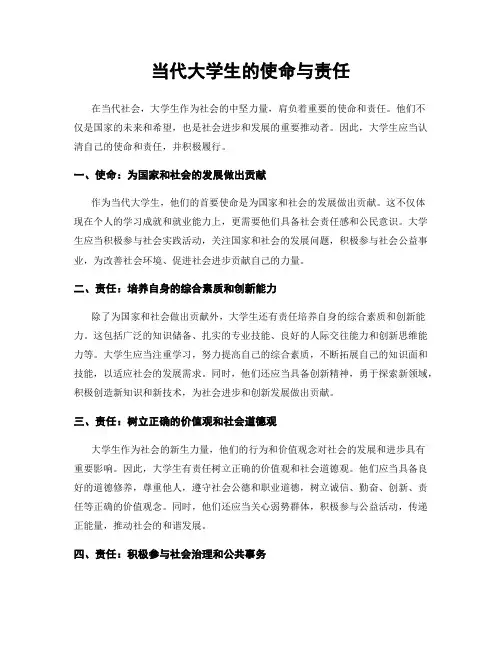 当代大学生的使命与责任

在当代社会，大学生作为社会的中坚力量，肩负着重要的使命和责任。他们不仅是国家的未来和希望，也是社会进步和发展的重要推动者。因此，大学生应当认清自己的使命和责任，并积极履行。

一、使命：为国家和社会的发展做出贡献

作为当代大学生，他们的首要使命是为国家和社会的发展做出贡献。这不仅体现在个人的学习成就和就业能力上，更需要他们具备社会责任感和公民意识。大学生应当积极参与社会实践活动，关注国家和社会的发展问题，积极参与社会公益事业，为改善社会环境、促进社会进步贡献自己的力量。

二、责任：培养自身的综合素质和创新能力

除了为国家和社会做出贡献外，大学生还有责任培养自身的综合素质和创新能力。这包括广泛的知识储备、扎实的专业技能、良好的人际交往能力和创新思维能力等。大学生应当注重学习，努力提高自己的综合素质，不断拓展自己的知识面和技能，以适应社会的发展需求。同时，他们还应当具备创新精神，勇于探索新领域，积极创造新知识和新技术，为社会进步和创新发展做出贡献。

三、责任：树立正确的价值观和社会道德观

大学生作为社会的新生力量，他们的行为和价值观念对社会的发展和进步具有重要影响。因此，大学生有责任树立正确的价值观和社会道德观。他们应当具备良好的道德修养，尊重他人，遵守社会公德和职业道德，树立诚信、勤奋、创新、责任等正确的价值观念。同时，他们还应当关心弱势群体，积极参与公益活动，传递正能量，推动社会的和谐发展。

四、责任：积极参与社会治理和公共事务